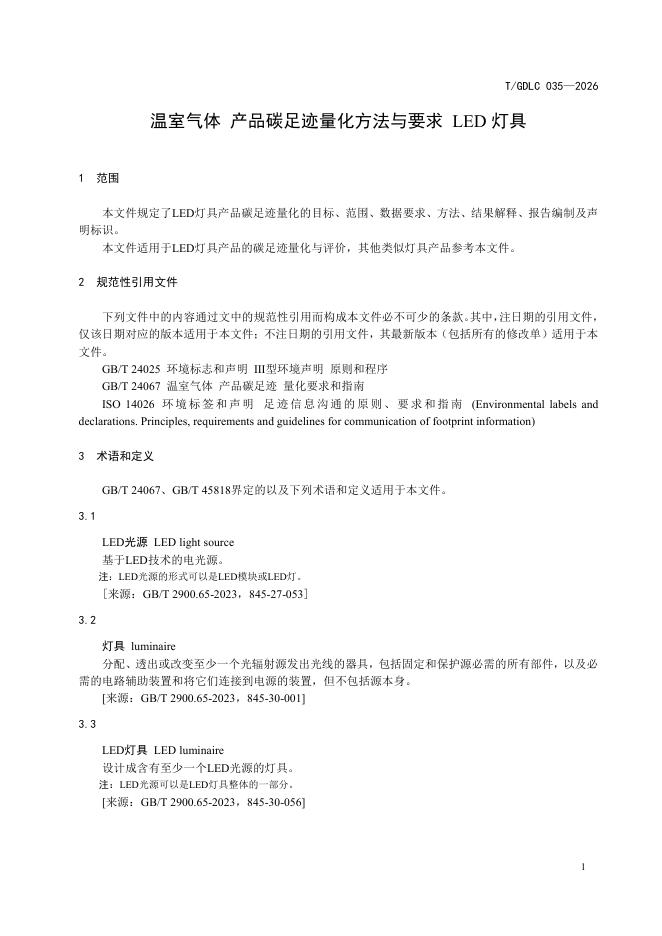 T/GDLC 035—2026

温室气体 产品碳足迹量化方法与要求 LED 灯具

1 范围

本文件规定了LED灯具产品碳足迹量化的目标、范围、数据要求、方法、结果解释、报告编制及声明标识。

本文件适用于LED灯具产品的碳足迹量化与评价，其他类似灯具产品参考本文件。

2 规范性引用文件

下列文件中的内容通过文中的规范性引用而构成本文件必不可少的条款。其中，注日期的引用文件，仅该日期对应的版本适用于本文件；不注日期的引用文件，其最新版本（包括所有的修改单）适用于本文件。

GB/T 24025 环境标志和声明 III型环境声明 原则和程序

GB/T 24067 温室气体 产品碳足迹 量化要求和指南

ISO 14026 环境标签和声明 足迹信息沟通的原则、要求和指南 (Environmental labels and declarations. Principles, requirements and guidelines for communication of footprint information)

3 术语和定义

GB/T 24067、GB/T 45818界定的以及下列术语和定义适用于本文件。

3.1

LED光源 LED light source

基于LED技术的电光源。

注：LED光源的形式可以是LED模块或LED灯。

[来源：GB/T 2900.65-2023，845-27-053]

3.2

灯具 luminaire

分配、透出或改变至少一个光辐射源发出光线的器具，包括固定和保护源必需的所有部件，以及必需的电路辅助装置和将它们连接到电源的装置，但不包括源本身。

[来源：GB/T 2900.65-2023，845-30-001]

3.3

LED灯具 LED luminaire

设计成含有至少一个LED光源的灯具。

注：LED光源可以是LED灯具整体的一部分。

[来源：GB/T 2900.65-2023，845-30-056]

1